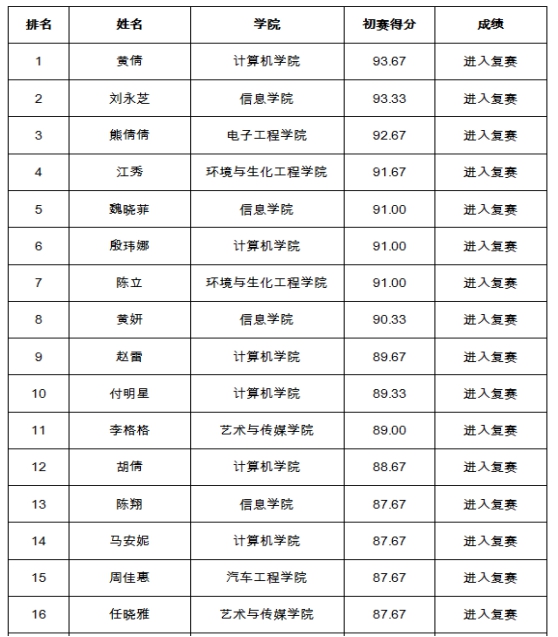 | 排名 | 姓名 | 学院 | 初赛得分 | 成绩 |
|---|---|---|---|---|
| 1 | 黄倩 | 计算机学院 | 93.67 | 进入复赛 |
| 2 | 刘永芝 | 信息学院 | 93.33 | 进入复赛 |
| 3 | 熊倩倩 | 电子工程学院 | 92.67 | 进入复赛 |
| 4 | 江秀 | 环境与生化工程学院 | 91.67 | 进入复赛 |
| 5 | 魏晓菲 | 信息学院 | 91.00 | 进入复赛 |
| 6 | 殷玮娜 | 计算机学院 | 91.00 | 进入复赛 |
| 7 | 陈立 | 环境与生化工程学院 | 91.00 | 进入复赛 |
| 8 | 黄妍 | 信息学院 | 90.33 | 进入复赛 |
| 9 | 赵雷 | 计算机学院 | 89.67 | 进入复赛 |
| 10 | 付明星 | 计算机学院 | 89.33 | 进入复赛 |
| 11 | 李格格 | 艺术与传媒学院 | 89.00 | 进入复赛 |
| 12 | 胡倩 | 计算机学院 | 88.67 | 进入复赛 |
| 13 | 陈翔 | 信息学院 | 87.67 | 进入复赛 |
| 14 | 马安妮 | 计算机学院 | 87.67 | 进入复赛 |
| 15 | 周佳惠 | 汽车工程学院 | 87.67 | 进入复赛 |
| 16 | 任晓雅 | 艺术与传媒学院 | 87.67 | 进入复赛 |